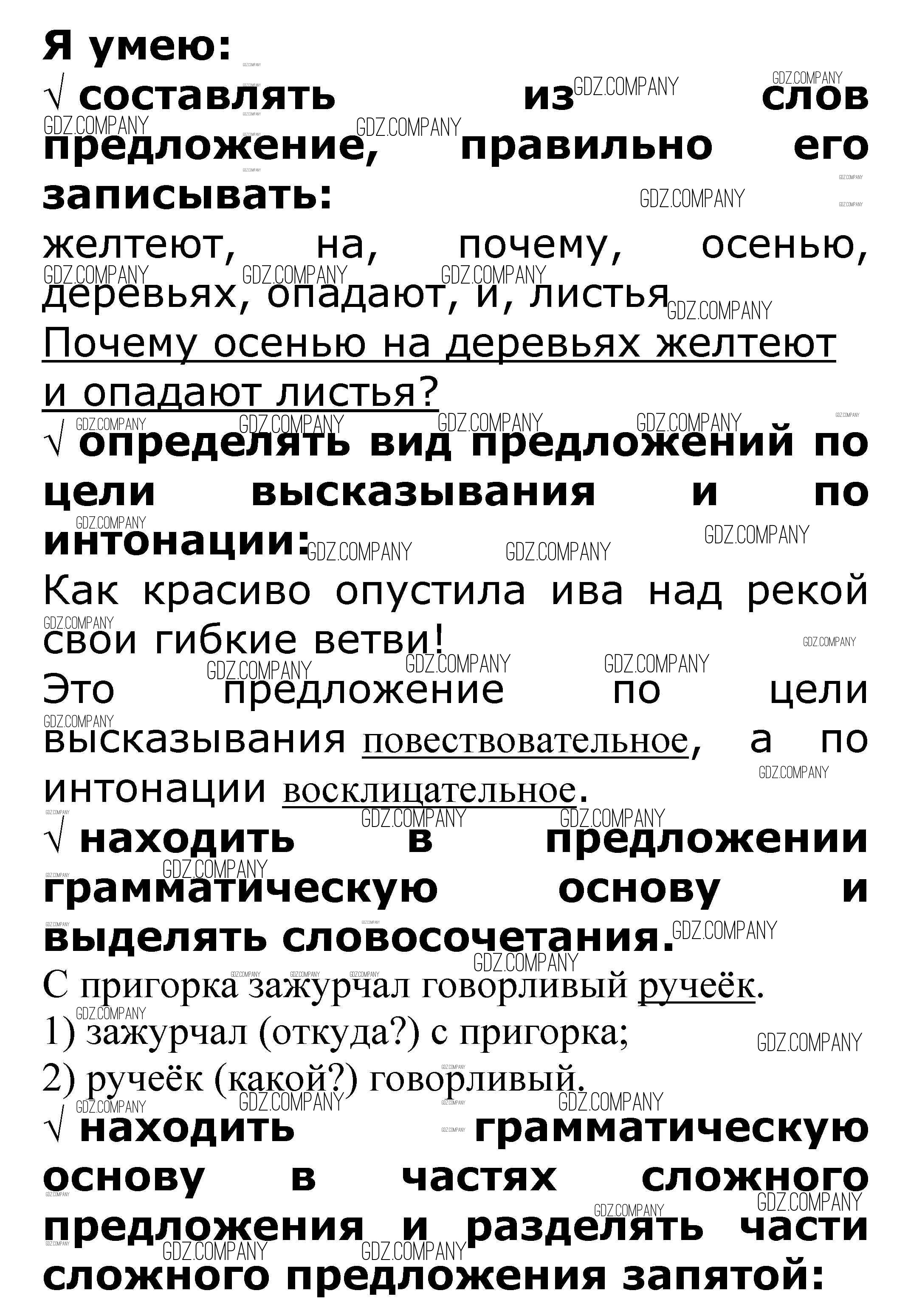 Я умею:

√ составлять из слов предложение, правильно его записывать:

желтеют, на, почему, осенью, деревьях, опадают, и, листья

Почему осенью на деревьях желтеют и опадают листья?

√ определять вид предложений по цели высказывания и по интонации:

Как красиво опустила ива над рекой свои гибкие ветви!

Это предложение по цели высказывания повествовательное, а по интонации восклицательное.

√ находить в предложении грамматическую основу и выделять словосочетания.

С пригорка зажурчал говорливый ручеёк.

1) зажурчал (откуда?) с пригорка;

2) ручеёк (какой?) говорливый.

√ находить грамматическую основу в частях сложного предложения и разделять части сложного предложения запятой:

GDZ.COMPANY